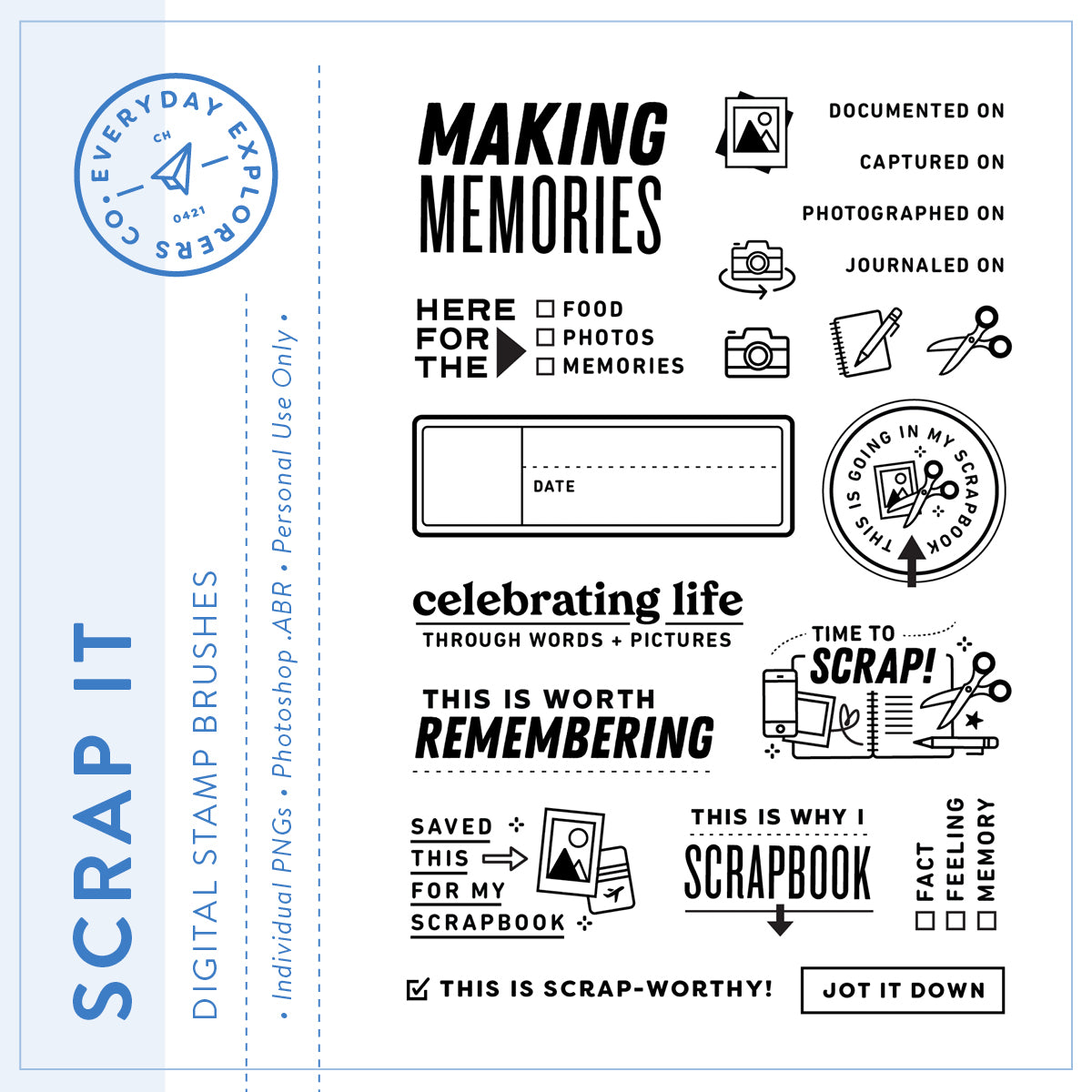 EVERYDAY EXPLORERS CO.
CH
0421

SCRAP IT

DIGITAL STAMP BRUSHES

• Individual PNGs • Photoshop .ABR • Personal Use Only •

MAKING MEMORIES

DOCUMENTED ON
CAPTURED ON
PHOTOGRAPHED ON
JOURNALED ON

HERE FOR THE
☐ FOOD
☐ PHOTOS
☐ MEMORIES

DATE

THIS IS GOING IN MY SCRAPBOOK

celebrating life
THROUGH WORDS + PICTURES

TIME TO SCRAP!

THIS IS WORTH REMEMBERING

SAVED THIS FOR MY SCRAPBOOK

THIS IS WHY I SCRAPBOOK

☐ FACT
☐ FEELING
☐ MEMORY

☑ THIS IS SCRAP-WORTHY!

JOT IT DOWN